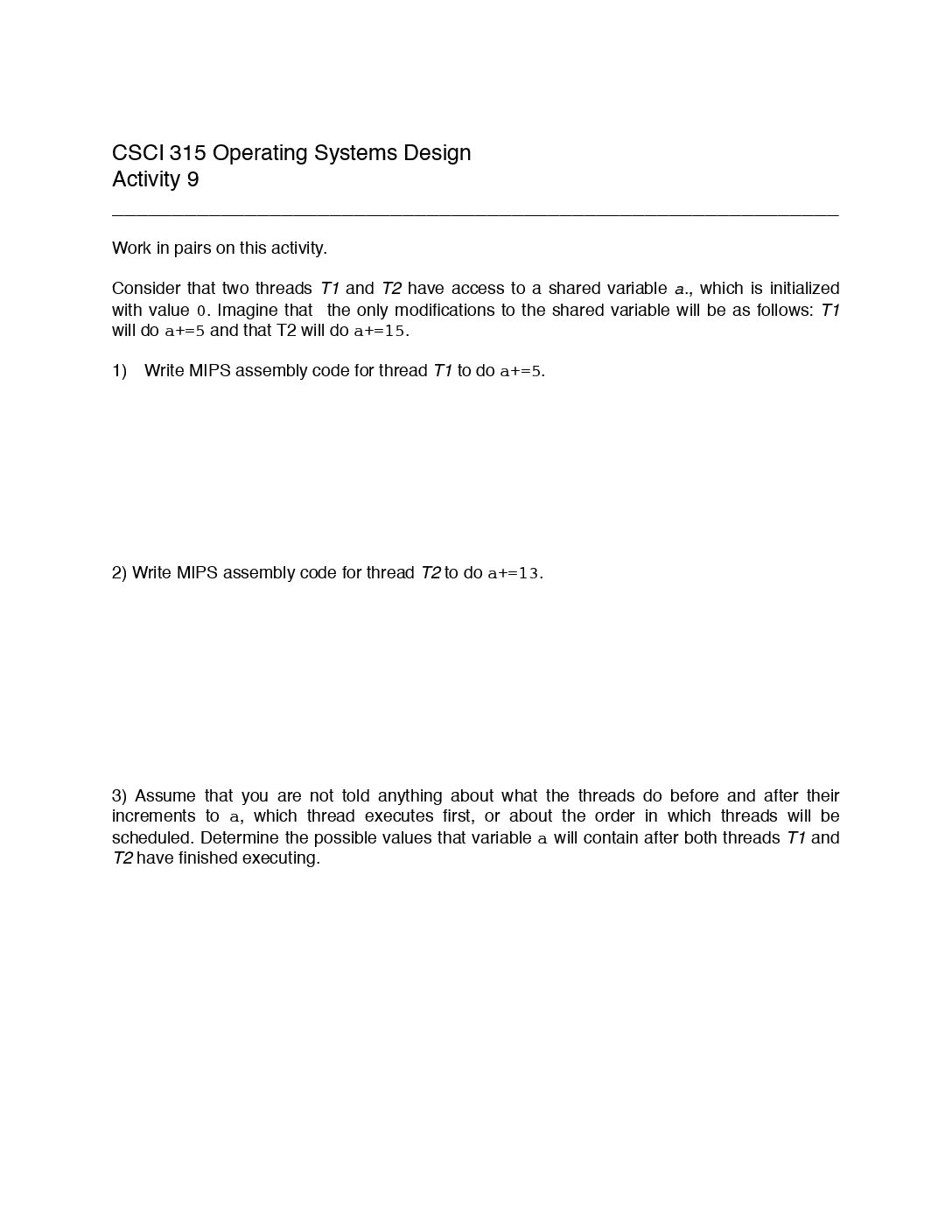 CSCI 315 Operating Systems Design
Activity 9

Work in pairs on this activity.

Consider that two threads T1 and T2 have access to a shared variable a., which is initialized with value 0. Imagine that the only modifications to the shared variable will be as follows: T1 will do a+=5 and that T2 will do a+=15.

1) Write MIPS assembly code for thread T1 to do a+=5.

2) Write MIPS assembly code for thread T2 to do a+=13.

3) Assume that you are not told anything about what the threads do before and after their increments to a, which thread executes first, or about the order in which threads will be scheduled. Determine the possible values that variable a will contain after both threads T1 and T2 have finished executing.